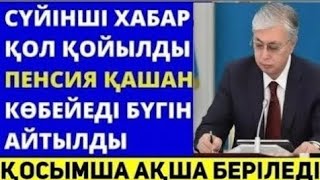 СҮЙІНШІ ХАБАР ҚОЛ ҚОЙЫЛДЫ ПЕНСИЯ ҚАШАН КӨБЕЙЕДІ БҮГІН АЙТЫЛДЫ

ҚОСЫМША АҚША БЕРІЛЕДІ